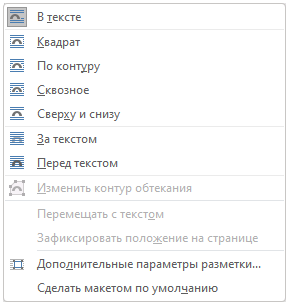 В тексте
Квадрат
По контуру
Сквозное
Сверху и снизу
За текстом
Перед текстом
Изменить контур обтекания
Перемещать с текстом
Зафиксировать положение на странице
Дополнительные параметры разметки...
Сделать макетом по умолчанию